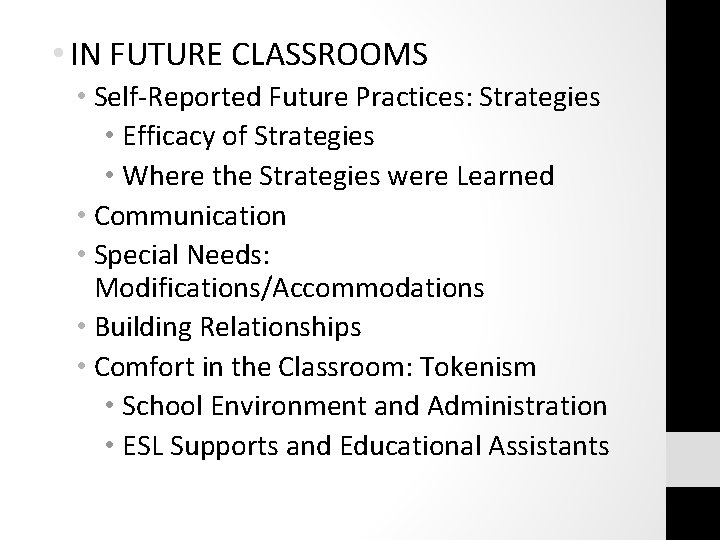 • IN FUTURE CLASSROOMS
• Self-Reported Future Practices: Strategies
• Efficacy of Strategies
• Where the Strategies were Learned
• Communication
• Special Needs: Modifications/Accommodations
• Building Relationships
• Comfort in the Classroom: Tokenism
• School Environment and Administration
• ESL Supports and Educational Assistants